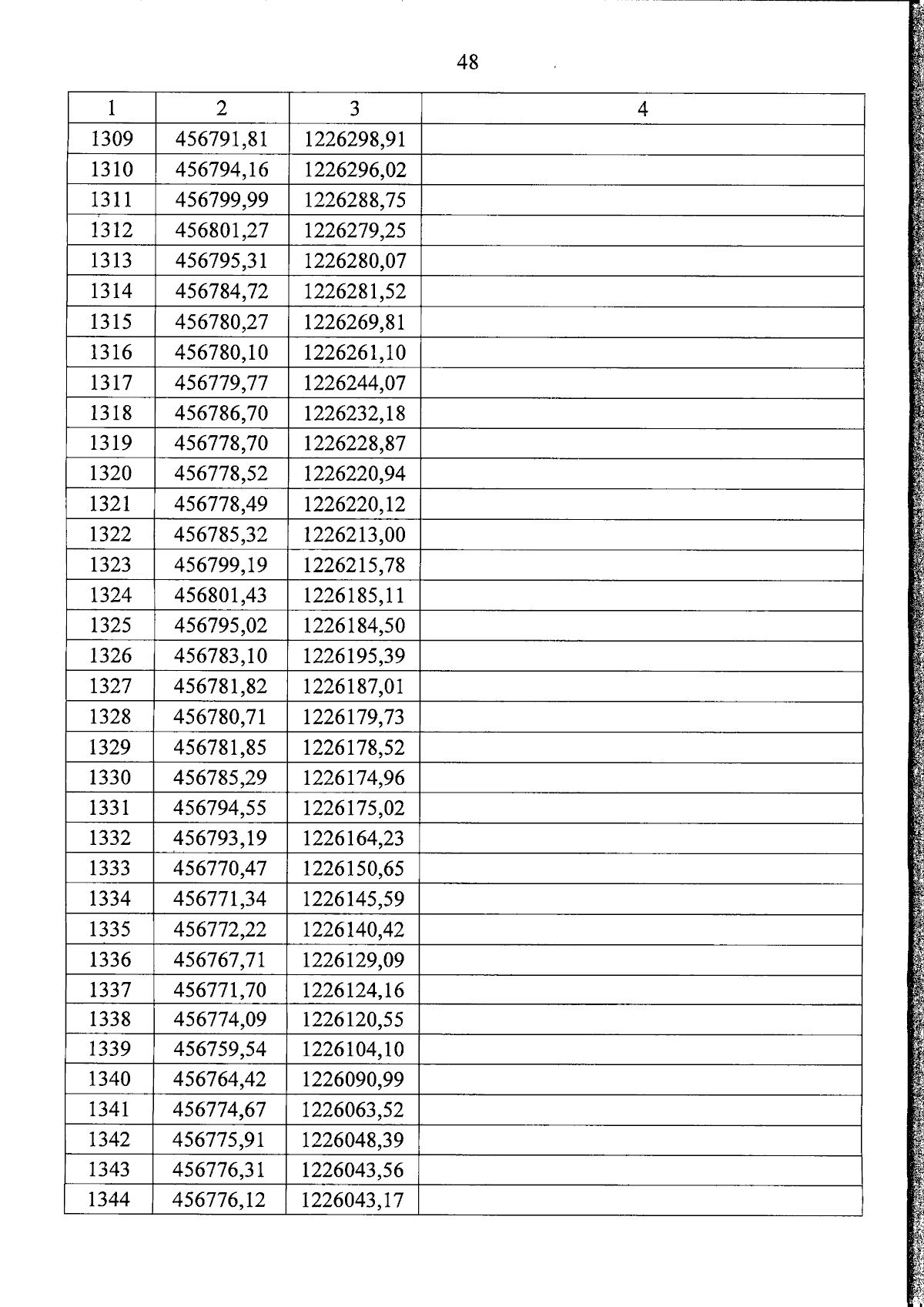 48

| 1 | 2 | 3 | 4 |
|---|---|---|---|
| 1309 | 456791,81 | 1226298,91 | |
| 1310 | 456794,16 | 1226296,02 | |
| 1311 | 456799,99 | 1226288,75 | |
| 1312 | 456801,27 | 1226279,25 | |
| 1313 | 456795,31 | 1226280,07 | |
| 1314 | 456784,72 | 1226281,52 | |
| 1315 | 456780,27 | 1226269,81 | |
| 1316 | 456780,10 | 1226261,10 | |
| 1317 | 456779,77 | 1226244,07 | |
| 1318 | 456786,70 | 1226232,18 | |
| 1319 | 456778,70 | 1226228,87 | |
| 1320 | 456778,52 | 1226220,94 | |
| 1321 | 456778,49 | 1226220,12 | |
| 1322 | 456785,32 | 1226213,00 | |
| 1323 | 456799,19 | 1226215,78 | |
| 1324 | 456801,43 | 1226185,11 | |
| 1325 | 456795,02 | 1226184,50 | |
| 1326 | 456783,10 | 1226195,39 | |
| 1327 | 456781,82 | 1226187,01 | |
| 1328 | 456780,71 | 1226179,73 | |
| 1329 | 456781,85 | 1226178,52 | |
| 1330 | 456785,29 | 1226174,96 | |
| 1331 | 456794,55 | 1226175,02 | |
| 1332 | 456793,19 | 1226164,23 | |
| 1333 | 456770,47 | 1226150,65 | |
| 1334 | 456771,34 | 1226145,59 | |
| 1335 | 456772,22 | 1226140,42 | |
| 1336 | 456767,71 | 1226129,09 | |
| 1337 | 456771,70 | 1226124,16 | |
| 1338 | 456774,09 | 1226120,55 | |
| 1339 | 456759,54 | 1226104,10 | |
| 1340 | 456764,42 | 1226090,99 | |
| 1341 | 456774,67 | 1226063,52 | |
| 1342 | 456775,91 | 1226048,39 | |
| 1343 | 456776,31 | 1226043,56 | |
| 1344 | 456776,12 | 1226043,17 | |